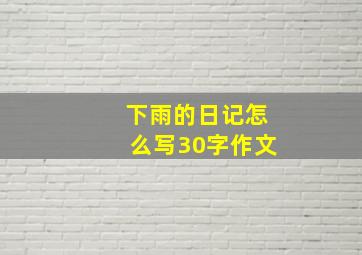 下雨的日记怎么写30字作文